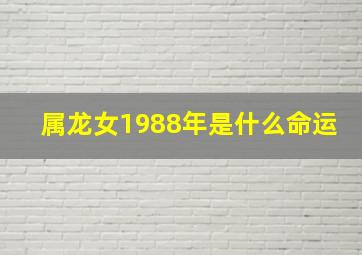 属龙女1988年是什么命运